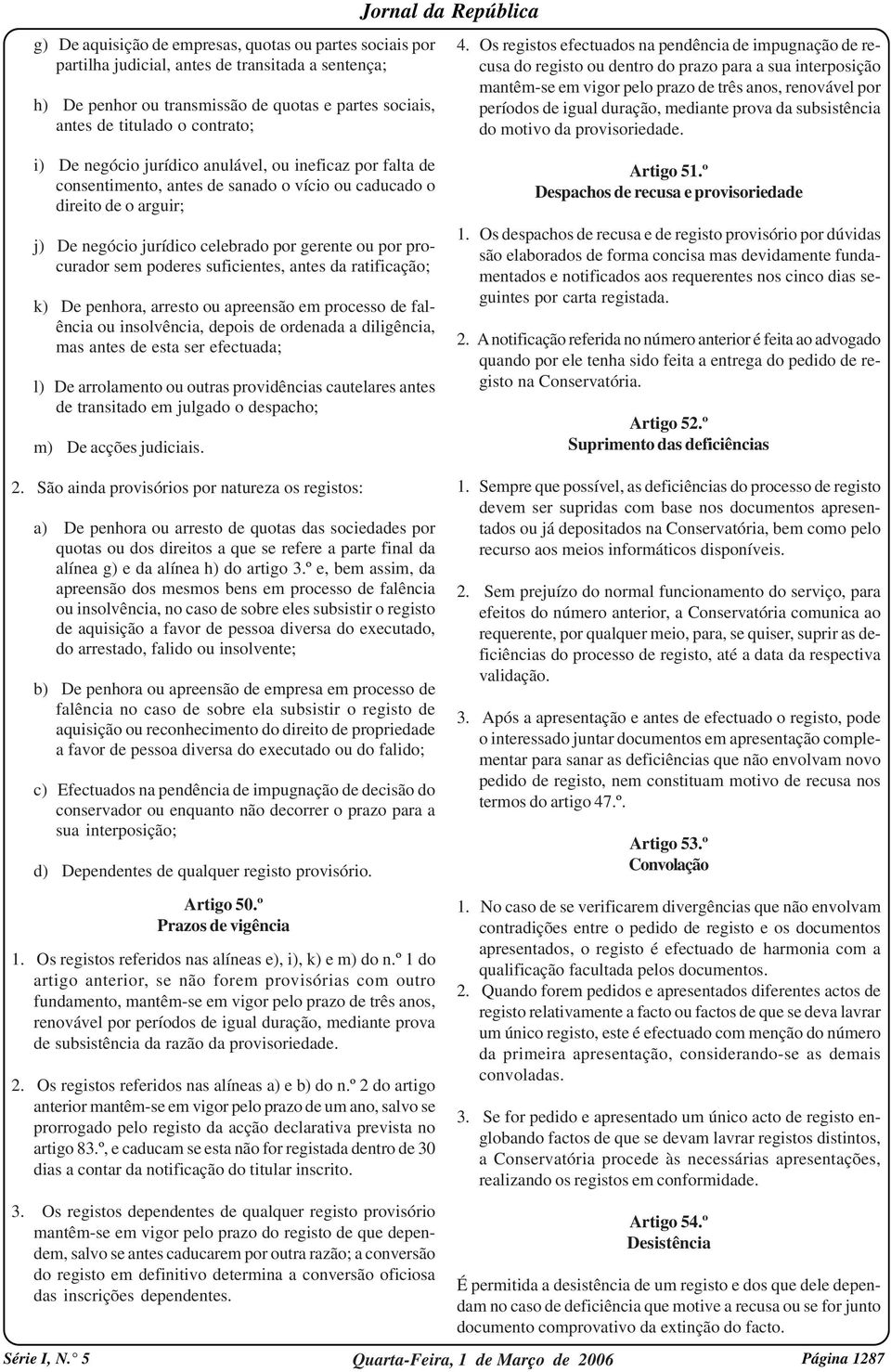 Jornal da República

g) De aquisição de empresas, quotas ou partes sociais por partilha judicial, antes de transitada a sentença;

h) De penhor ou transmissão de quotas e partes sociais, antes de titulado o contrato;

i) De negócio jurídico anulável, ou ineficaz por falta de consentimento, antes de sanado o vício ou caducado o direito de o arguir;

j) De negócio jurídico celebrado por gerente ou por procurador sem poderes suficientes, antes da ratificação;

k) De penhora, arresto ou apreensão em processo de falência ou insolvência, depois de ordenada a diligência, mas antes de esta ser efectuada;

l) De arrolamento ou outras providências cautelares antes de transitado em julgado o despacho;

m) De acções judiciais.

2. São ainda provisórios por natureza os registos:

a) De penhora ou arresto de quotas das sociedades por quotas ou dos direitos a que se refere a parte final da alínea g) e da alínea h) do artigo 3.º e, bem assim, da apreensão dos mesmos bens em processo de falência ou insolvência, no caso de sobre eles subsistir o registo de aquisição a favor de pessoa diversa do executado, do arrestado, falido ou insolvente;

b) De penhora ou apreensão de empresa em processo de falência no caso de sobre ela subsistir o registo de aquisição ou reconhecimento do direito de propriedade a favor de pessoa diversa do executado ou do falido;

c) Efectuados na pendência de impugnação de decisão do conservador ou enquanto não decorrer o prazo para a sua interposição;

d) Dependentes de qualquer registo provisório.

Artigo 50.º
Prazos de vigência

1. Os registos referidos nas alíneas e), i), k) e m) do n.º 1 do artigo anterior, se não forem provisórias com outro fundamento, mantêm-se em vigor pelo prazo de três anos, renovável por períodos de igual duração, mediante prova de subsistência da razão da provisoriedade.

2. Os registos referidos nas alíneas a) e b) do n.º 2 do artigo anterior mantêm-se em vigor pelo prazo de um ano, salvo se prorrogado pelo registo da acção declarativa prevista no artigo 83.º, e caducam se esta não for registada dentro de 30 dias a contar da notificação do titular inscrito.

3. Os registos dependentes de qualquer registo provisório mantêm-se em vigor pelo prazo do registo de que dependem, salvo se antes caducarem por outra razão; a conversão do registo em definitivo determina a conversão oficiosa das inscrições dependentes.

4. Os registos efectuados na pendência de impugnação de recusa do registo ou dentro do prazo para a sua interposição mantêm-se em vigor pelo prazo de três anos, renovável por períodos de igual duração, mediante prova da subsistência do motivo da provisoriedade.

Artigo 51.º
Despachos de recusa e provisoriedade

1. Os despachos de recusa e de registo provisório por dúvidas são elaborados de forma concisa mas devidamente fundamentados e notificados aos requerentes nos cinco dias seguintes por carta registada.

2. A notificação referida no número anterior é feita ao advogado quando por ele tenha sido feita a entrega do pedido de registo na Conservatória.

Artigo 52.º
Suprimento das deficiências

1. Sempre que possível, as deficiências do processo de registo devem ser supridas com base nos documentos apresentados ou já depositados na Conservatória, bem como pelo recurso aos meios informáticos disponíveis.

2. Sem prejuízo do normal funcionamento do serviço, para efeitos do número anterior, a Conservatória comunica ao requerente, por qualquer meio, para, se quiser, suprir as deficiências do processo de registo, até a data da respectiva validação.

3. Após a apresentação e antes de efectuado o registo, pode o interessado juntar documentos em apresentação complementar para sanar as deficiências que não envolvam novo pedido de registo, nem constituam motivo de recusa nos termos do artigo 47.º.

Artigo 53.º
Convolação

1. No caso de se verificarem divergências que não envolvam contradições entre o pedido de registo e os documentos apresentados, o registo é efectuado de harmonia com a qualificação facultada pelos documentos.
2. Quando forem pedidos e apresentados diferentes actos de registo relativamente a facto ou factos de que se deva lavrar um único registo, este é efectuado com menção do número da primeira apresentação, considerando-se as demais convoladas.

3. Se for pedido e apresentado um único acto de registo englobando factos de que se devam lavrar registos distintos, a Conservatória procede às necessárias apresentações, realizando os registos em conformidade.

Artigo 54.º
Desistência

É permitida a desistência de um registo e dos que dele dependam no caso de deficiência que motive a recusa ou se for junto documento comprovativo da extinção do facto.

Série I, N.° 5 Quarta-Feira, 1 de Março de 2006 Página 1287